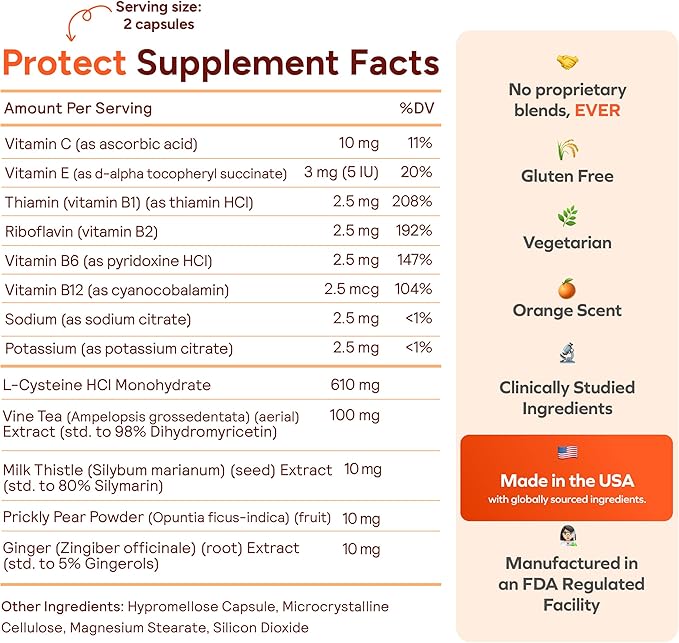 Serving size: 2 capsules

Protect Supplement Facts

| Amount Per Serving | | %DV |
|---|---|---|
| Vitamin C (as ascorbic acid) | 10 mg | 11% |
| Vitamin E (as d-alpha tocopheryl succinate) | 3 mg (5 IU) | 20% |
| Thiamin (vitamin B1) (as thiamin HCl) | 2.5 mg | 208% |
| Riboflavin (vitamin B2) | 2.5 mg | 192% |
| Vitamin B6 (as pyridoxine HCl) | 2.5 mg | 147% |
| Vitamin B12 (as cyanocobalamin) | 2.5 mcg | 104% |
| Sodium (as sodium citrate) | 2.5 mg | <1% |
| Potassium (as potassium citrate) | 2.5 mg | <1% |
| L-Cysteine HCl Monohydrate | 610 mg | |
| Vine Tea (Ampelopsis grossedentata) (aerial) Extract (std. to 98% Dihydromyricetin) | 100 mg | |
| Milk Thistle (Silybum marianum) (seed) Extract (std. to 80% Silymarin) | 10 mg | |
| Prickly Pear Powder (Opuntia ficus-indica) (fruit) | 10 mg | |
| Ginger (Zingiber officinale) (root) Extract (std. to 5% Gingerols) | 10 mg | |

Other Ingredients: Hypromellose Capsule, Microcrystalline Cellulose, Magnesium Stearate, Silicon Dioxide

No proprietary blends, EVER

Gluten Free

Vegetarian

Orange Scent

Clinically Studied Ingredients

Made in the USA
with globally sourced ingredients.

Manufactured in an FDA Regulated Facility